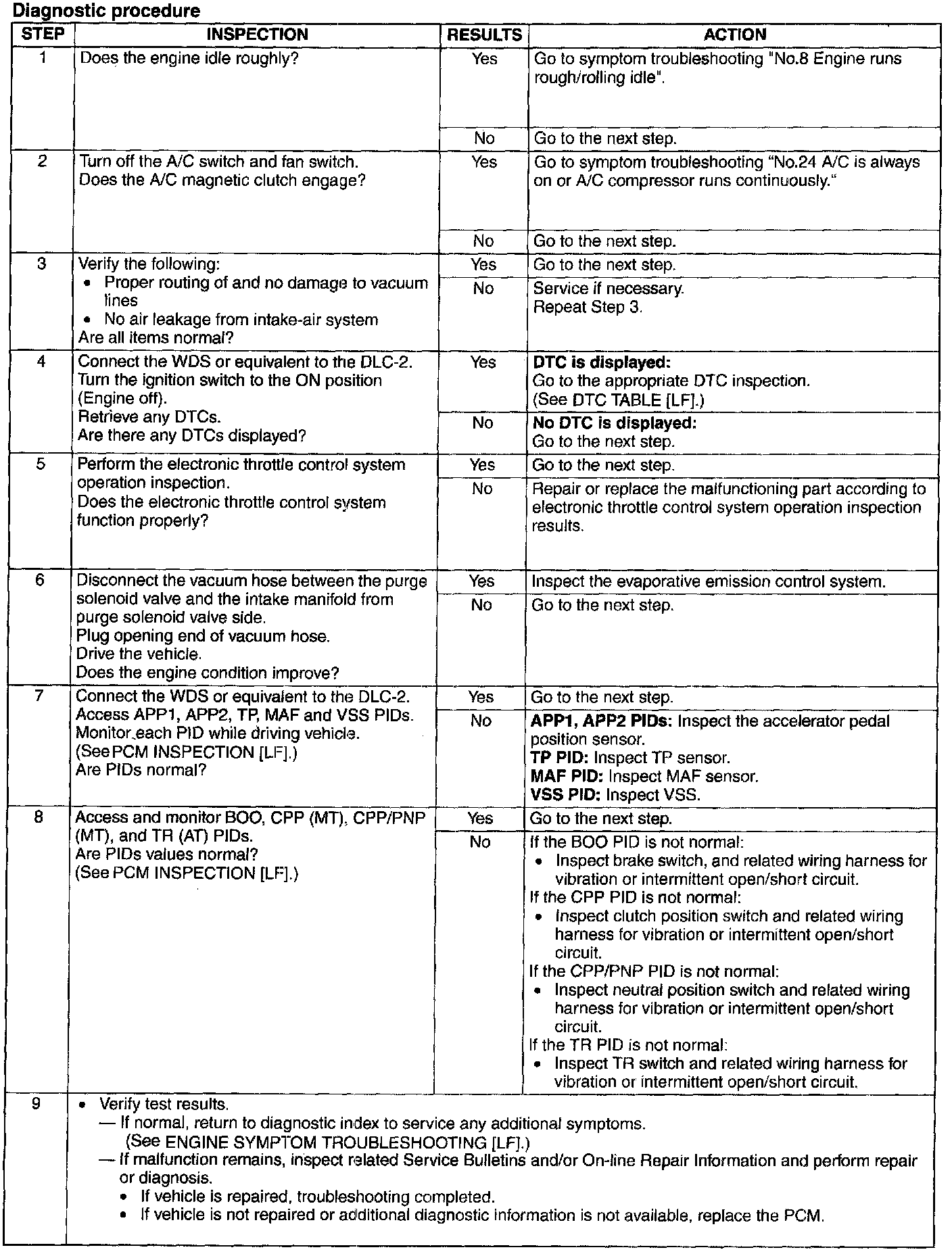 Diagnostic procedure

| STEP | INSPECTION | RESULTS | ACTION |
|---|---|---|---|
| 1 | Does the engine idle roughly? | Yes | Go to symptom troubleshooting "No.8 Engine runs rough/rolling idle". |
|  |  | No | Go to the next step. |
| 2 | Turn off the A/C switch and fan switch. Does the A/C magnetic clutch engage? | Yes | Go to symptom troubleshooting "No.24 A/C is always on or A/C compressor runs continuously." |
|  |  | No | Go to the next step. |
| 3 | Verify the following: • Proper routing of and no damage to vacuum lines • No air leakage from intake-air system Are all items normal? | Yes | Go to the next step. |
|  |  | No | Service if necessary. Repeat Step 3. |
| 4 | Connect the WDS or equivalent to the DLC-2. Turn the ignition switch to the ON position (Engine off). Retrieve any DTCs. Are there any DTCs displayed? | Yes | DTC is displayed: Go to the appropriate DTC inspection. (See DTC TABLE [LF].) |
|  |  | No | No DTC is displayed: Go to the next step. |
| 5 | Perform the electronic throttle control system operation inspection. Does the electronic throttle control system function properly? | Yes | Go to the next step. |
|  |  | No | Repair or replace the malfunctioning part according to electronic throttle control system operation inspection results. |
| 6 | Disconnect the vacuum hose between the purge solenoid valve and the intake manifold from purge solenoid valve side. Plug opening end of vacuum hose. Drive the vehicle. Does the engine condition improve? | Yes | Inspect the evaporative emission control system. |
|  |  | No | Go to the next step. |
| 7 | Connect the WDS or equivalent to the DLC-2. Access APP1, APP2, TP, MAF and VSS PIDs. Monitor each PID while driving vehicle. (See PCM INSPECTION [LF].) Are PIDs normal? | Yes | Go to the next step. |
|  |  | No | APP1, APP2 PIDs: Inspect the accelerator pedal position sensor. TP PID: Inspect TP sensor. MAF PID: Inspect MAF sensor. VSS PID: Inspect VSS. |
| 8 | Access and monitor BOO, CPP (MT), CPP/PNP (MT), and TR (AT) PIDs. Are PIDs values normal? (See PCM INSPECTION [LF].) | Yes | Go to the next step. |
|  |  | No | If the BOO PID is not normal: • Inspect brake switch, and related wiring harness for vibration or intermittent open/short circuit. If the CPP PID is not normal: • Inspect clutch position switch and related wiring harness for vibration or intermittent open/short circuit. If the CPP/PNP PID is not normal: • Inspect neutral position switch and related wiring harness for vibration or intermittent open/short circuit. If the TR PID is not normal: • Inspect TR switch and related wiring harness for vibration or intermittent open/short circuit. |
| 9 | • Verify test results. — If normal, return to diagnostic index to service any additional symptoms. (See ENGINE SYMPTOM TROUBLESHOOTING [LF].) — If malfunction remains, inspect related Service Bulletins and/or On-line Repair Information and perform repair or diagnosis. • If vehicle is repaired, troubleshooting completed. • If vehicle is not repaired or additional diagnostic information is not available, replace the PCM. |  |  |